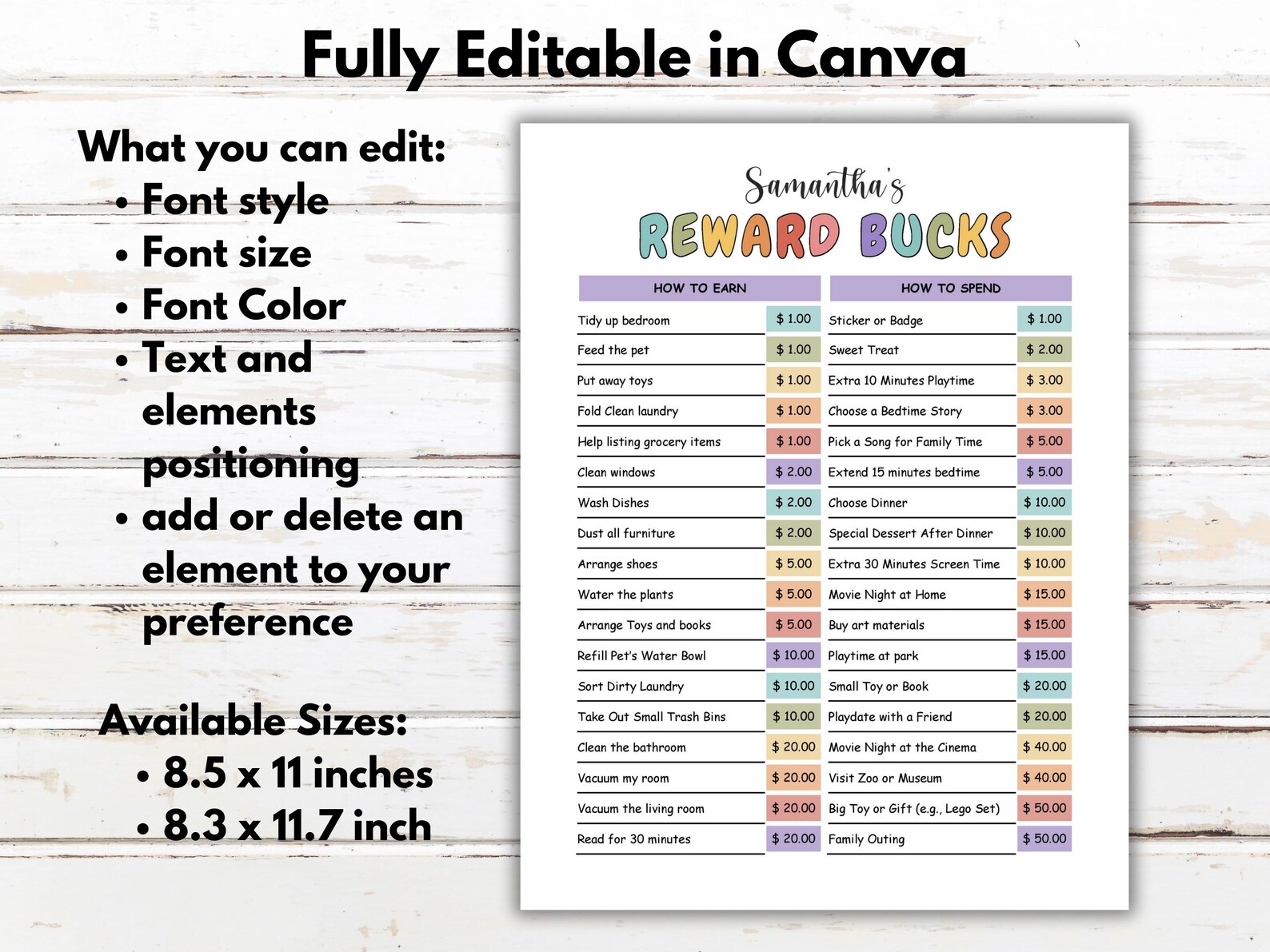 Fully Editable in Canva

What you can edit:
• Font style
• Font size
• Font Color
• Text and elements positioning
• add or delete an element to your preference

Available Sizes:
• 8.5 x 11 inches
• 8.3 x 11.7 inch

Samantha's
REWARD BUCKS

| HOW TO EARN | |
|---|---|
| Tidy up bedroom | $ 1.00 |
| Feed the pet | $ 1.00 |
| Put away toys | $ 1.00 |
| Fold Clean laundry | $ 1.00 |
| Help listing grocery items | $ 1.00 |
| Clean windows | $ 2.00 |
| Wash Dishes | $ 2.00 |
| Dust all furniture | $ 2.00 |
| Arrange shoes | $ 5.00 |
| Water the plants | $ 5.00 |
| Arrange Toys and books | $ 5.00 |
| Refill Pet's Water Bowl | $ 10.00 |
| Sort Dirty Laundry | $ 10.00 |
| Take Out Small Trash Bins | $ 10.00 |
| Clean the bathroom | $ 20.00 |
| Vacuum my room | $ 20.00 |
| Vacuum the living room | $ 20.00 |
| Read for 30 minutes | $ 20.00 |

| HOW TO SPEND | |
|---|---|
| Sticker or Badge | $ 1.00 |
| Sweet Treat | $ 2.00 |
| Extra 10 Minutes Playtime | $ 3.00 |
| Choose a Bedtime Story | $ 3.00 |
| Pick a Song for Family Time | $ 5.00 |
| Extend 15 minutes bedtime | $ 5.00 |
| Choose Dinner | $ 10.00 |
| Special Dessert After Dinner | $ 10.00 |
| Extra 30 Minutes Screen Time | $ 10.00 |
| Movie Night at Home | $ 15.00 |
| Buy art materials | $ 15.00 |
| Playtime at park | $ 15.00 |
| Small Toy or Book | $ 20.00 |
| Playdate with a Friend | $ 20.00 |
| Movie Night at the Cinema | $ 40.00 |
| Visit Zoo or Museum | $ 40.00 |
| Big Toy or Gift (e.g., Lego Set) | $ 50.00 |
| Family Outing | $ 50.00 |